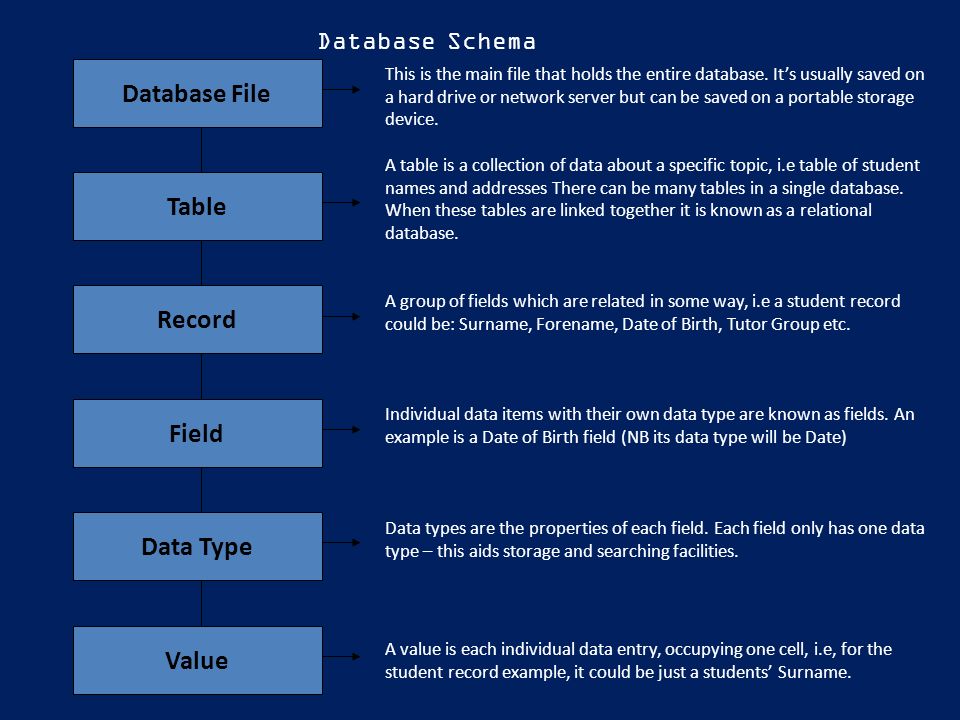 Database Schema

Database File

This is the main file that holds the entire database. It's usually saved on a hard drive or network server but can be saved on a portable storage device.

Table

A table is a collection of data about a specific topic, i.e table of student names and addresses There can be many tables in a single database. When these tables are linked together it is known as a relational database.

Record

A group of fields which are related in some way, i.e a student record could be: Surname, Forename, Date of Birth, Tutor Group etc.

Field

Individual data items with their own data type are known as fields. An example is a Date of Birth field (NB its data type will be Date)

Data Type

Data types are the properties of each field. Each field only has one data type – this aids storage and searching facilities.

Value

A value is each individual data entry, occupying one cell, i.e, for the student record example, it could be just a students' Surname.